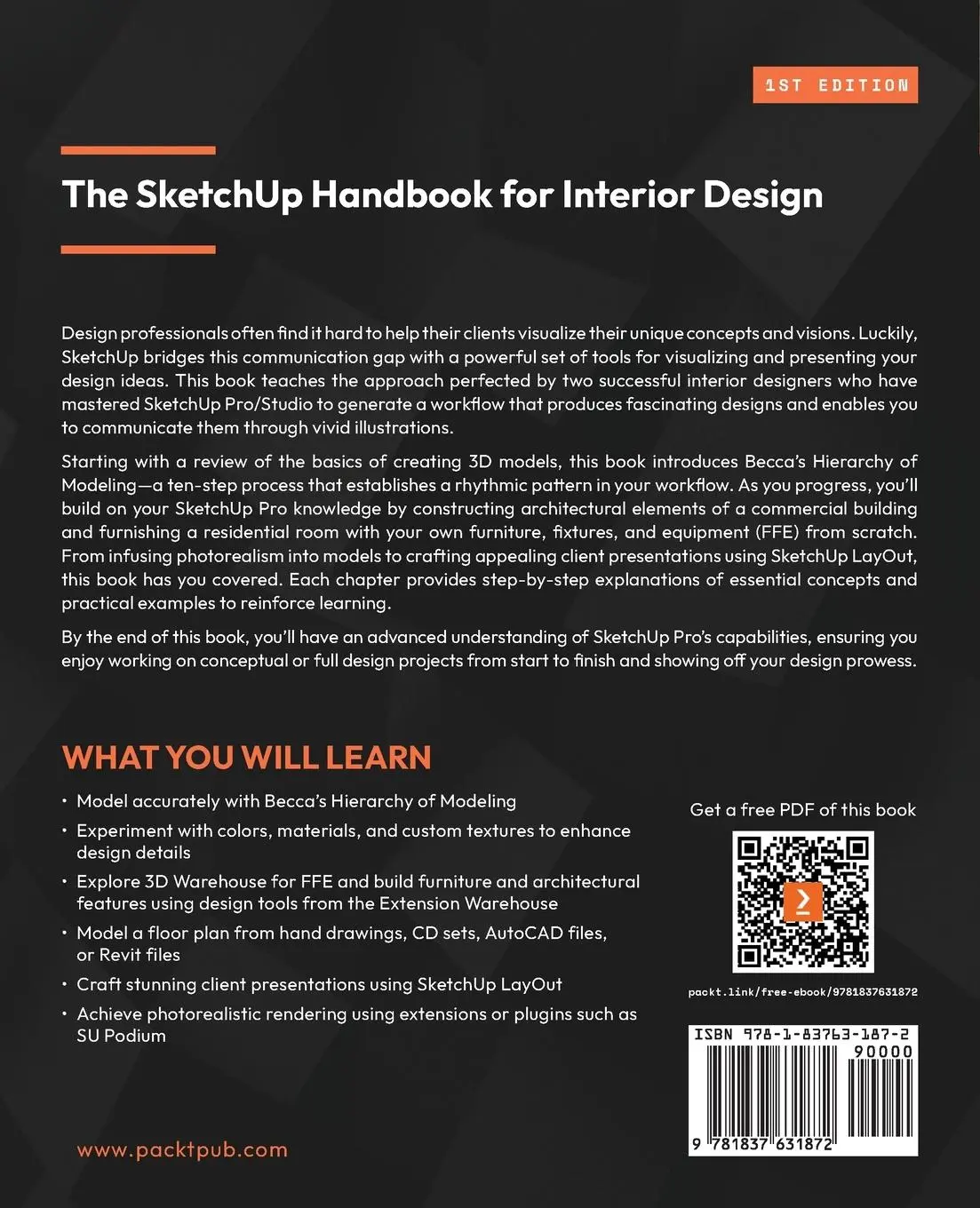 1ST EDITION

The SketchUp Handbook for Interior Design

Design professionals often find it hard to help their clients visualize their unique concepts and visions. Luckily, SketchUp bridges this communication gap with a powerful set of tools for visualizing and presenting your design ideas. This book teaches the approach perfected by two successful interior designers who have mastered SketchUp Pro/Studio to generate a workflow that produces fascinating designs and enables you to communicate them through vivid illustrations.

Starting with a review of the basics of creating 3D models, this book introduces Becca's Hierarchy of Modeling—a ten-step process that establishes a rhythmic pattern in your workflow. As you progress, you'll build on your SketchUp Pro knowledge by constructing architectural elements of a commercial building and furnishing a residential room with your own furniture, fixtures, and equipment (FFE) from scratch. From infusing photorealism into models to crafting appealing client presentations using SketchUp LayOut, this book has you covered. Each chapter provides step-by-step explanations of essential concepts and practical examples to reinforce learning.

By the end of this book, you'll have an advanced understanding of SketchUp Pro's capabilities, ensuring you enjoy working on conceptual or full design projects from start to finish and showing off your design prowess.

WHAT YOU WILL LEARN

• Model accurately with Becca's Hierarchy of Modeling
• Experiment with colors, materials, and custom textures to enhance design details
• Explore 3D Warehouse for FFE and build furniture and architectural features using design tools from the Extension Warehouse
• Model a floor plan from hand drawings, CD sets, AutoCAD files, or Revit files
• Craft stunning client presentations using SketchUp LayOut
• Achieve photorealistic rendering using extensions or plugins such as SU Podium

Get a free PDF of this book

packt.link/free-ebook/9781837631872

ISBN 978-1-83763-187-2
90000
9 781837 631872

www.packtpub.com